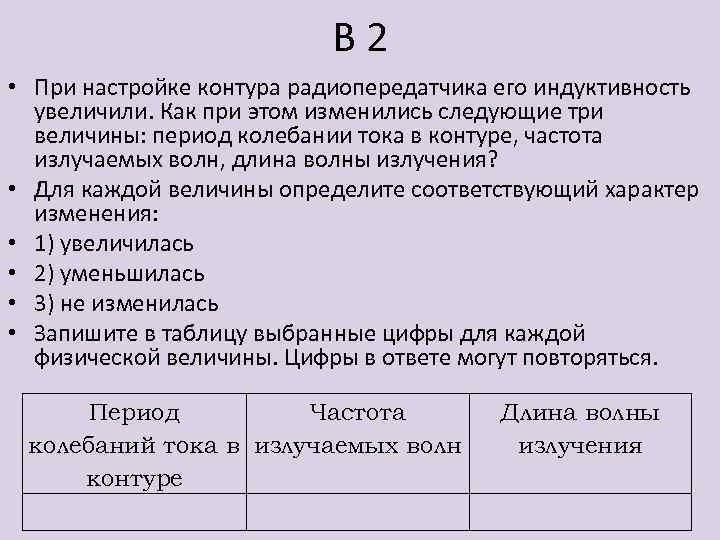 В 2

• При настройке контура радиопередатчика его индуктивность увеличили. Как при этом изменились следующие три величины: период колебании тока в контуре, частота излучаемых волн, длина волны излучения?
• Для каждой величины определите соответствующий характер изменения:
• 1) увеличилась
• 2) уменьшилась
• 3) не изменилась
• Запишите в таблицу выбранные цифры для каждой физической величины. Цифры в ответе могут повторяться.

| Период колебаний тока в контуре | Частота излучаемых волн | Длина волны излучения |
|---|---|---|
| | | |